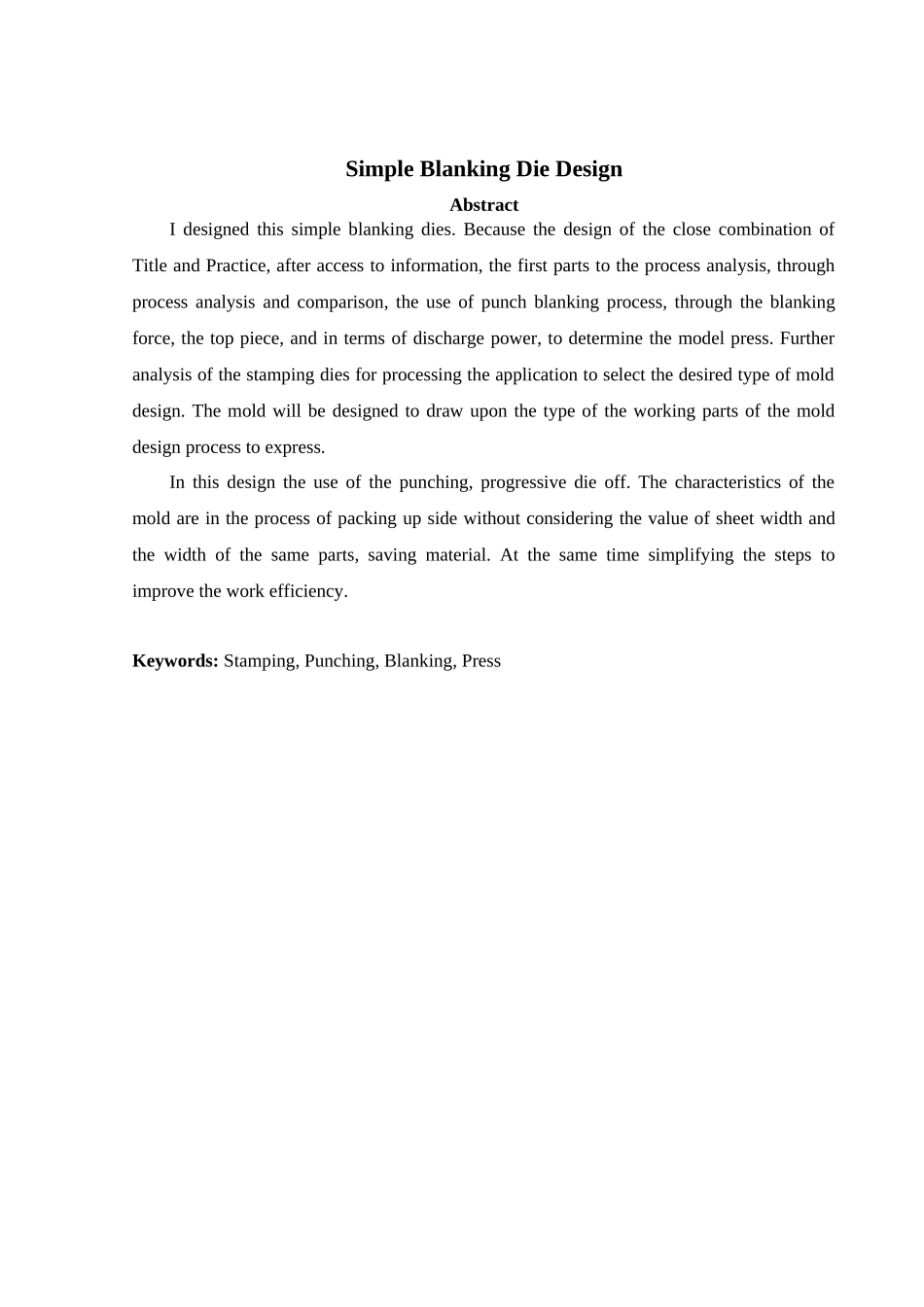 Simple Blanking Die Design

Abstract

I designed this simple blanking dies. Because the design of the close combination of Title and Practice, after access to information, the first parts to the process analysis, through process analysis and comparison, the use of punch blanking process, through the blanking force, the top piece, and in terms of discharge power, to determine the model press. Further analysis of the stamping dies for processing the application to select the desired type of mold design. The mold will be designed to draw upon the type of the working parts of the mold design process to express.

In this design the use of the punching, progressive die off. The characteristics of the mold are in the process of packing up side without considering the value of sheet width and the width of the same parts, saving material. At the same time simplifying the steps to improve the work efficiency.

Keywords: Stamping, Punching, Blanking, Press